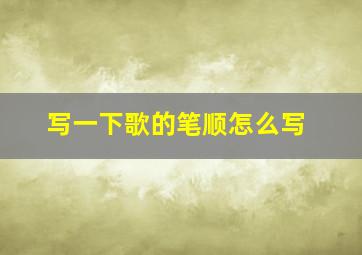 写一下歌的笔顺怎么写